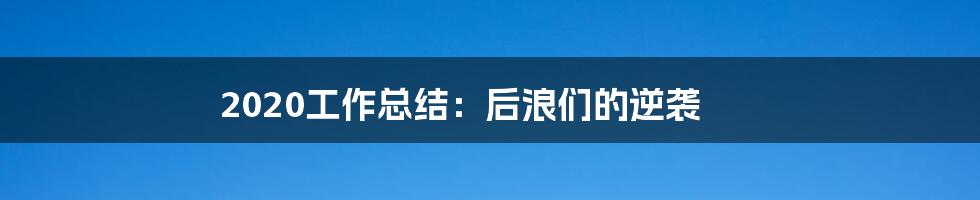 2020工作总结：后浪们的逆袭